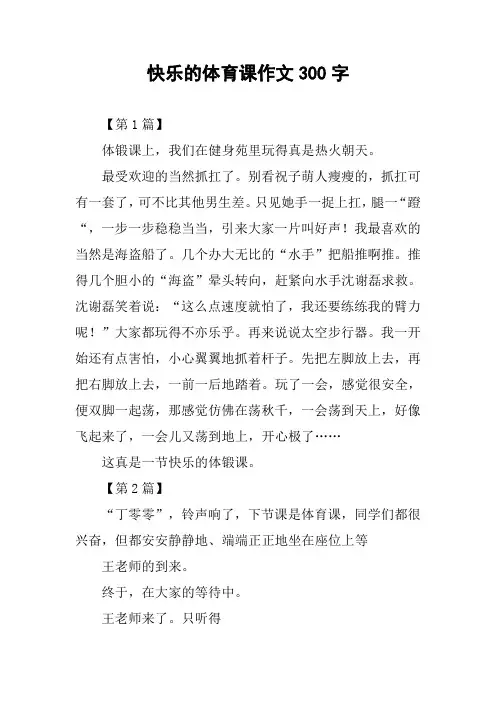 快乐的体育课作文 300 字

【第 1 篇】

体锻课上，我们在健身苑里玩得真是热火朝天。

最受欢迎的当然抓扛了。别看祝子萌人瘦瘦的，抓扛可有一套了，可不比其他男生差。只见她手一捉上扛，腿一“蹬“，一步一步稳稳当当，引来大家一片叫好声！我最喜欢的当然是海盗船了。几个办大无比的“水手”把船推啊推。推得几个胆小的“海盗”晕头转向，赶紧向水手沈谢磊求救。沈谢磊笑着说：“这么点速度就怕了，我还要练练我的臂力呢！”大家都玩得不亦乐乎。再来说说太空步行器。我一开始还有点害怕，小心翼翼地抓着杆子。先把左脚放上去，再把右脚放上去，一前一后地踏着。玩了一会，感觉很安全，便双脚一起荡，那感觉仿佛在荡秋千，一会荡到天上，好像飞起来了，一会儿又荡到地上，开心极了……

这真是一节快乐的体锻课。

【第 2 篇】

“丁零零”，铃声响了，下节课是体育课，同学们都很兴奋，但都安安静静地、端端正正地坐在座位上等

王老师的到来。

终于，在大家的等待中。

王老师来了。只听得